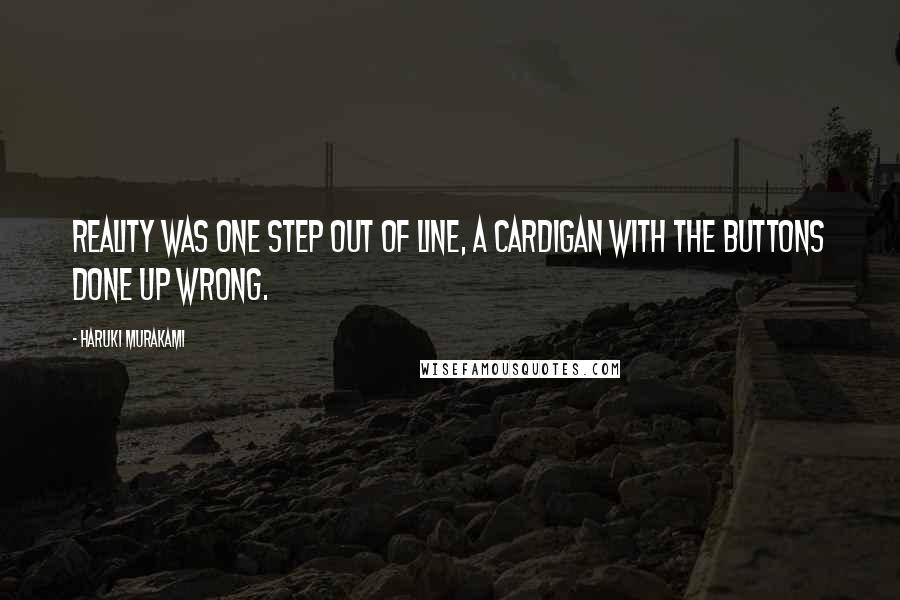 REALITY WAS ONE STEP OUT OF LINE, A CARDIGAN WITH THE BUTTONS DONE UP WRONG.

- HARUKI MURAKAMI

WISEFAMOUSQUOTES.COM